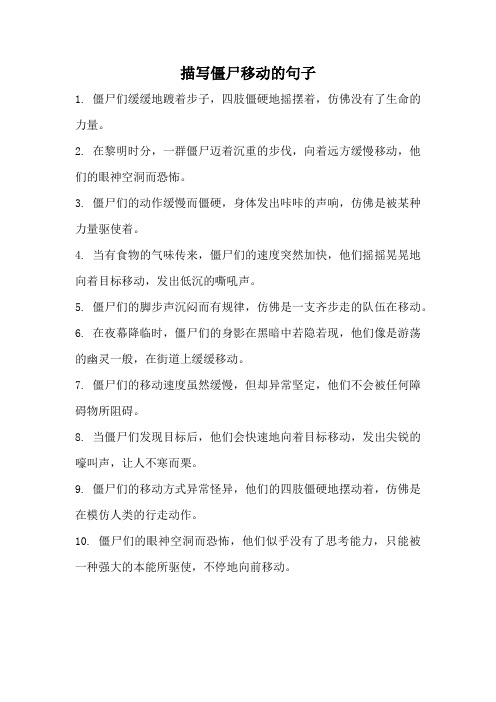 描写僵尸移动的句子

1. 僵尸们缓缓地踱着步子，四肢僵硬地摇摆着，仿佛没有了生命的力量。

2. 在黎明时分，一群僵尸迈着沉重的步伐，向着远方缓慢移动，他们的眼神空洞而恐怖。

3. 僵尸们的动作缓慢而僵硬，身体发出咔咔的声响，仿佛是被某种力量驱使着。

4. 当有食物的气味传来，僵尸们的速度突然加快，他们摇摇晃晃地向着目标移动，发出低沉的嘶吼声。

5. 僵尸们的脚步声沉闷而有规律，仿佛是一支齐步走的队伍在移动。

6. 在夜幕降临时，僵尸们的身影在黑暗中若隐若现，他们像是游荡的幽灵一般，在街道上缓缓移动。

7. 僵尸们的移动速度虽然缓慢，但却异常坚定，他们不会被任何障碍物所阻碍。

8. 当僵尸们发现目标后，他们会快速地向着目标移动，发出尖锐的嚎叫声，让人不寒而栗。

9. 僵尸们的移动方式异常怪异，他们的四肢僵硬地摆动着，仿佛是在模仿人类的行走动作。

10. 僵尸们的眼神空洞而恐怖，他们似乎没有了思考能力，只能被一种强大的本能所驱使，不停地向前移动。